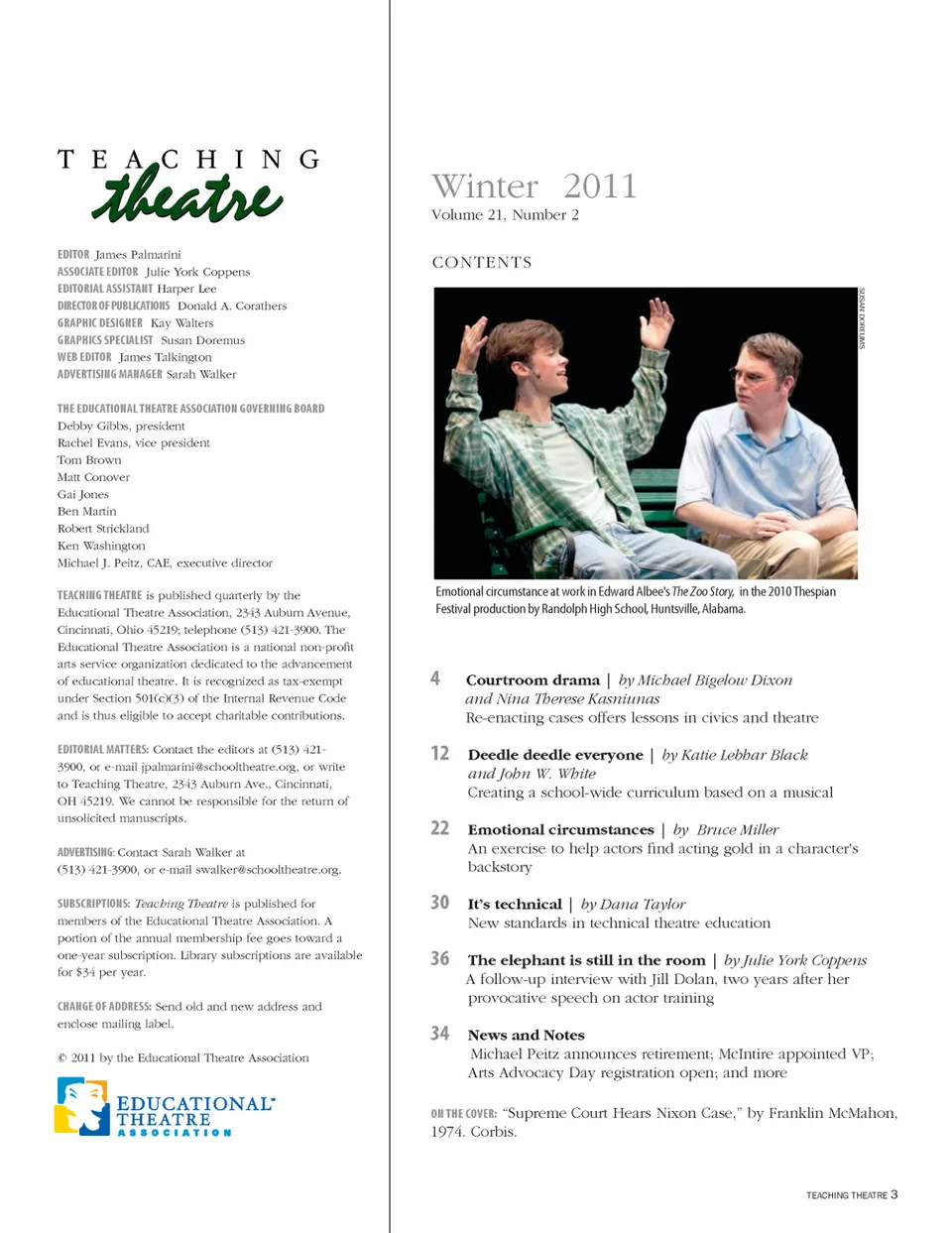 TEACHING
theatre

EDITOR James Palmarini
ASSOCIATE EDITOR Julie York Coppens
EDITORIAL ASSISTANT Harper Lee
DIRECTOR OF PUBLICATIONS Donald A. Corathers
GRAPHIC DESIGNER Kay Walters
GRAPHICS SPECIALIST Susan Doremus
WEB EDITOR James Talkington
ADVERTISING MANAGER Sarah Walker

THE EDUCATIONAL THEATRE ASSOCIATION GOVERNING BOARD
Debby Gibbs, president
Rachel Evans, vice president
Tom Brown
Matt Conover
Gai Jones
Ben Martin
Robert Strickland
Ken Washington
Michael J. Peitz, CAE, executive director

TEACHING THEATRE is published quarterly by the Educational Theatre Association, 2343 Auburn Avenue, Cincinnati, Ohio 45219; telephone (513) 421-3900. The Educational Theatre Association is a national non-profit arts service organization dedicated to the advancement of educational theatre. It is recognized as tax-exempt under Section 501(c)(3) of the Internal Revenue Code and is thus eligible to accept charitable contributions.

EDITORIAL MATTERS: Contact the editors at (513) 421-3900, or e-mail jpalmarini@schooltheatre.org, or write to Teaching Theatre, 2343 Auburn Ave., Cincinnati, OH 45219. We cannot be responsible for the return of unsolicited manuscripts.

ADVERTISING: Contact Sarah Walker at (513) 421-3900, or e-mail swalker@schooltheatre.org.

SUBSCRIPTIONS: Teaching Theatre is published for members of the Educational Theatre Association. A portion of the annual membership fee goes toward a one-year subscription. Library subscriptions are available for $34 per year.

CHANGE OF ADDRESS: Send old and new address and enclose mailing label.

© 2011 by the Educational Theatre Association

EDUCATIONAL THEATRE ASSOCIATION

Winter 2011
Volume 21, Number 2

CONTENTS

SUSAN DOREMUS

Emotional circumstance at work in Edward Albee's The Zoo Story, in the 2010 Thespian Festival production by Randolph High School, Huntsville, Alabama.

4 Courtroom drama | by Michael Bigelow Dixon and Nina Therese Kasniunas
Re-enacting cases offers lessons in civics and theatre

12 Deedle deedle everyone | by Katie Lebhar Black and John W. White
Creating a school-wide curriculum based on a musical

22 Emotional circumstances | by Bruce Miller
An exercise to help actors find acting gold in a character's backstory

30 It's technical | by Dana Taylor
New standards in technical theatre education

36 The elephant is still in the room | by Julie York Coppens
A follow-up interview with Jill Dolan, two years after her provocative speech on actor training

34 News and Notes
Michael Peitz announces retirement; McIntire appointed VP; Arts Advocacy Day registration open; and more

ON THE COVER: "Supreme Court Hears Nixon Case," by Franklin McMahon, 1974. Corbis.

TEACHING THEATRE 3